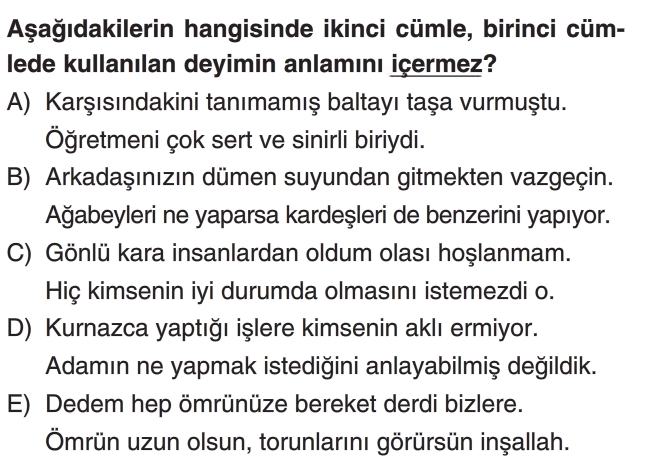 Aşağıdakilerin hangisinde ikinci cümle, birinci cümlede kullanılan deyimin anlamını içermez?

A) Karşısındakini tanımamış baltayı taşa vurmuştu. Öğretmeni çok sert ve sinirli biriydi.

B) Arkadaşınızın dümen suyundan gitmekten vazgeçin. Ağabeyleri ne yaparsa kardeşleri de benzerini yapıyor.

C) Gönlü kara insanlardan oldum olası hoşlanmam. Hiç kimsenin iyi durumda olmasını istemezdi o.

D) Kurnazca yaptığı işlere kimsenin aklı ermiyor. Adamın ne yapmak istediğini anlayabilmiş değildik.

E) Dedem hep ömrünüze bereket derdi bizlere. Ömrün uzun olsun, torunlarını görürsün inşallah.